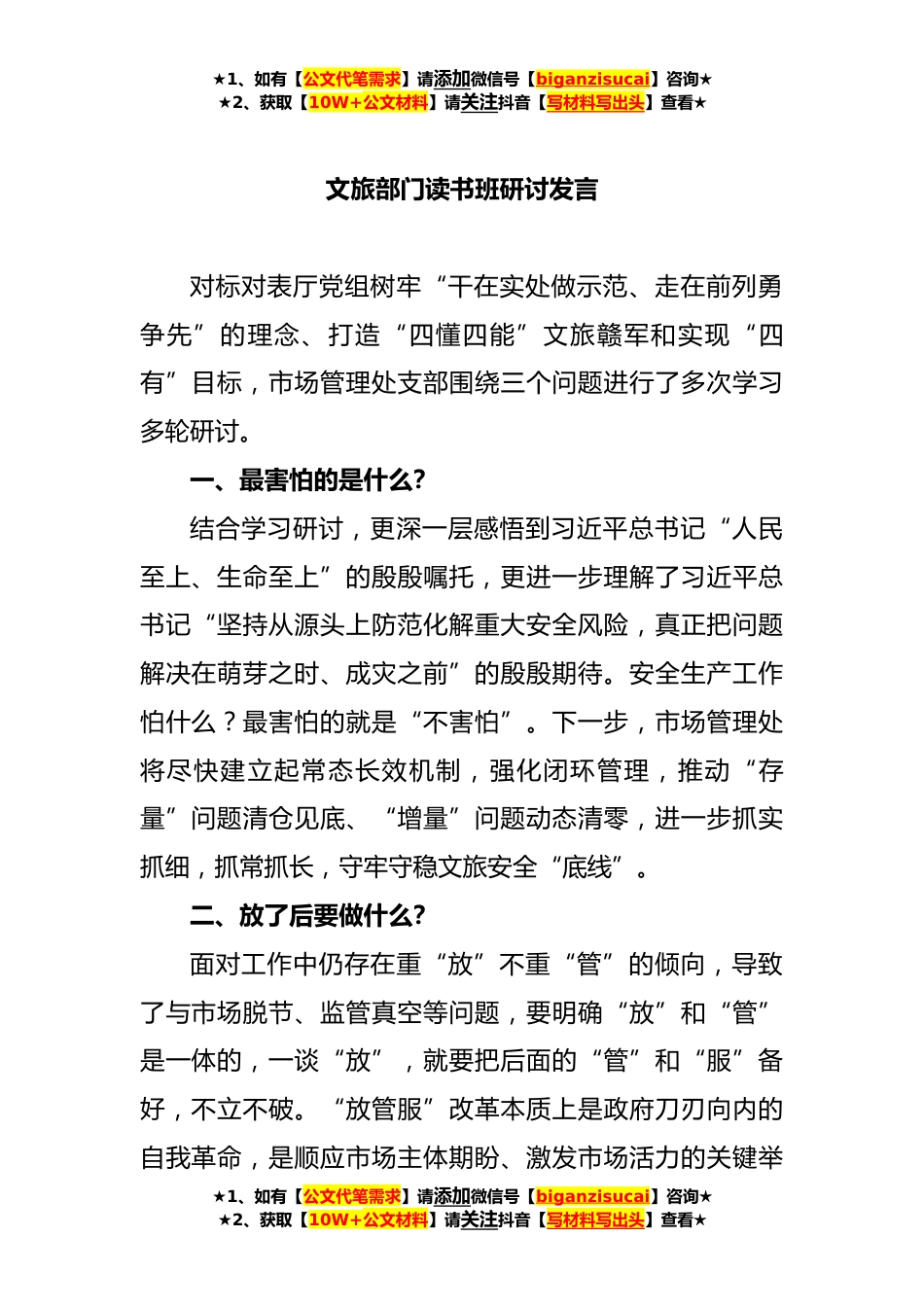 ★1、如有【公文代笔需求】请添加微信号【biganzisucai】咨询★
★2、获取【10W+公文材料】请关注抖音【写材料写出头】查看★

文旅部门读书班研讨发言

对标对表厅党组树牢“干在实处做示范、走在前列勇争先”的理念、打造“四懂四能”文旅赣军和实现“四有”目标，市场管理处支部围绕三个问题进行了多次学习多轮研讨。

一、最害怕的是什么?

结合学习研讨，更深一层感悟到习近平总书记“人民至上、生命至上”的殷殷嘱托，更进一步理解了习近平总书记“坚持从源头上防范化解重大安全风险，真正把问题解决在萌芽之时、成灾之前”的殷殷期待。安全生产工作怕什么？最害怕的就是“不害怕”。下一步，市场管理处将尽快建立起常态长效机制，强化闭环管理，推动“存量”问题清仓见底、“增量”问题动态清零，进一步抓实抓细，抓常抓长，守牢守稳文旅安全“底线”。

二、放了后要做什么?

面对工作中仍存在重“放”不重“管”的倾向，导致了与市场脱节、监管真空等问题，要明确“放”和“管”是一体的，一谈“放”，就要把后面的“管”和“服”备好，不立不破。“放管服”改革本质上是政府刀刃向内的自我革命，是顺应市场主体期盼、激发市场活力的关键举

★1、如有【公文代笔需求】请添加微信号【biganzisucai】咨询★
★2、获取【10W+公文材料】请关注抖音【写材料写出头】查看★